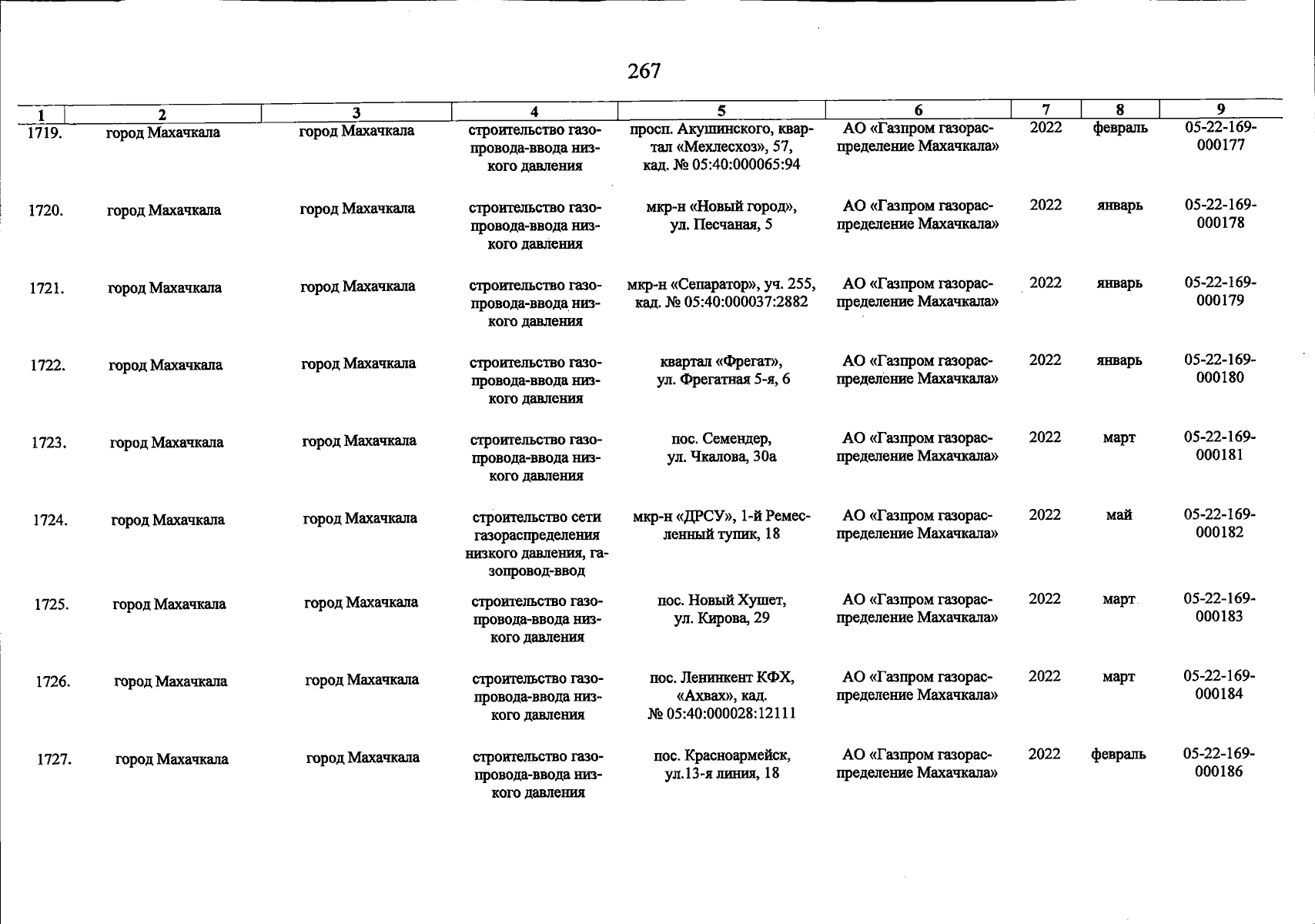 267

| 1 | 2 | 3 | 4 | 5 | 6 | 7 | 8 | 9 |
|---|---|---|---|---|---|---|---|---|
| 1719. | город Махачкала | город Махачкала | строительство газопровода-ввода низкого давления | просп. Акушинского, квартал «Мехлесхоз», 57, кад. № 05:40:000065:94 | АО «Газпром газораспределение Махачкала» | 2022 | февраль | 05-22-169-000177 |
| 1720. | город Махачкала | город Махачкала | строительство газопровода-ввода низкого давления | мкр-н «Новый город», ул. Песчаная, 5 | АО «Газпром газораспределение Махачкала» | 2022 | январь | 05-22-169-000178 |
| 1721. | город Махачкала | город Махачкала | строительство газопровода-ввода низкого давления | мкр-н «Сепаратор», уч. 255, кад. № 05:40:000037:2882 | АО «Газпром газораспределение Махачкала» | 2022 | январь | 05-22-169-000179 |
| 1722. | город Махачкала | город Махачкала | строительство газопровода-ввода низкого давления | квартал «Фрегат», ул. Фрегатная 5-я, 6 | АО «Газпром газораспределение Махачкала» | 2022 | январь | 05-22-169-000180 |
| 1723. | город Махачкала | город Махачкала | строительство газопровода-ввода низкого давления | пос. Семендер, ул. Чкалова, 30а | АО «Газпром газораспределение Махачкала» | 2022 | март | 05-22-169-000181 |
| 1724. | город Махачкала | город Махачкала | строительство сети газораспределения низкого давления, газопровод-ввод | мкр-н «ДРСУ», 1-й Ремесленный тупик, 18 | АО «Газпром газораспределение Махачкала» | 2022 | май | 05-22-169-000182 |
| 1725. | город Махачкала | город Махачкала | строительство газопровода-ввода низкого давления | пос. Новый Хушет, ул. Кирова, 29 | АО «Газпром газораспределение Махачкала» | 2022 | март | 05-22-169-000183 |
| 1726. | город Махачкала | город Махачкала | строительство газопровода-ввода низкого давления | пос. Ленинкент КФХ, «Ахвах», кад. № 05:40:000028:12111 | АО «Газпром газораспределение Махачкала» | 2022 | март | 05-22-169-000184 |
| 1727. | город Махачкала | город Махачкала | строительство газопровода-ввода низкого давления | пос. Красноармейск, ул.13-я линия, 18 | АО «Газпром газораспределение Махачкала» | 2022 | февраль | 05-22-169-000186 |